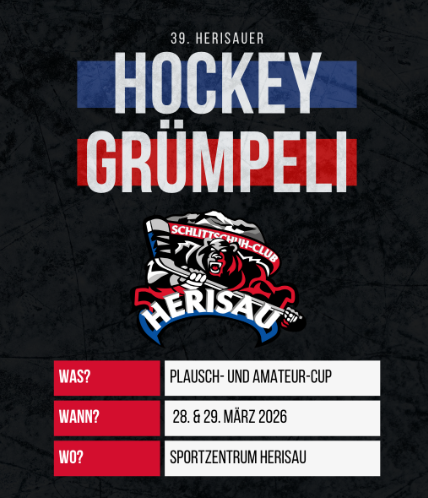 39. HERISAUER

HOCKEY

GRÜMPELI

SCHLITTSCHUH-CLUB

HERISAU

WAS?
PLAUSCH- UND AMATEUR-CUP

WANN?
28. & 29. MÄRZ 2026

WO?
SPORTZENTRUM HERISAU